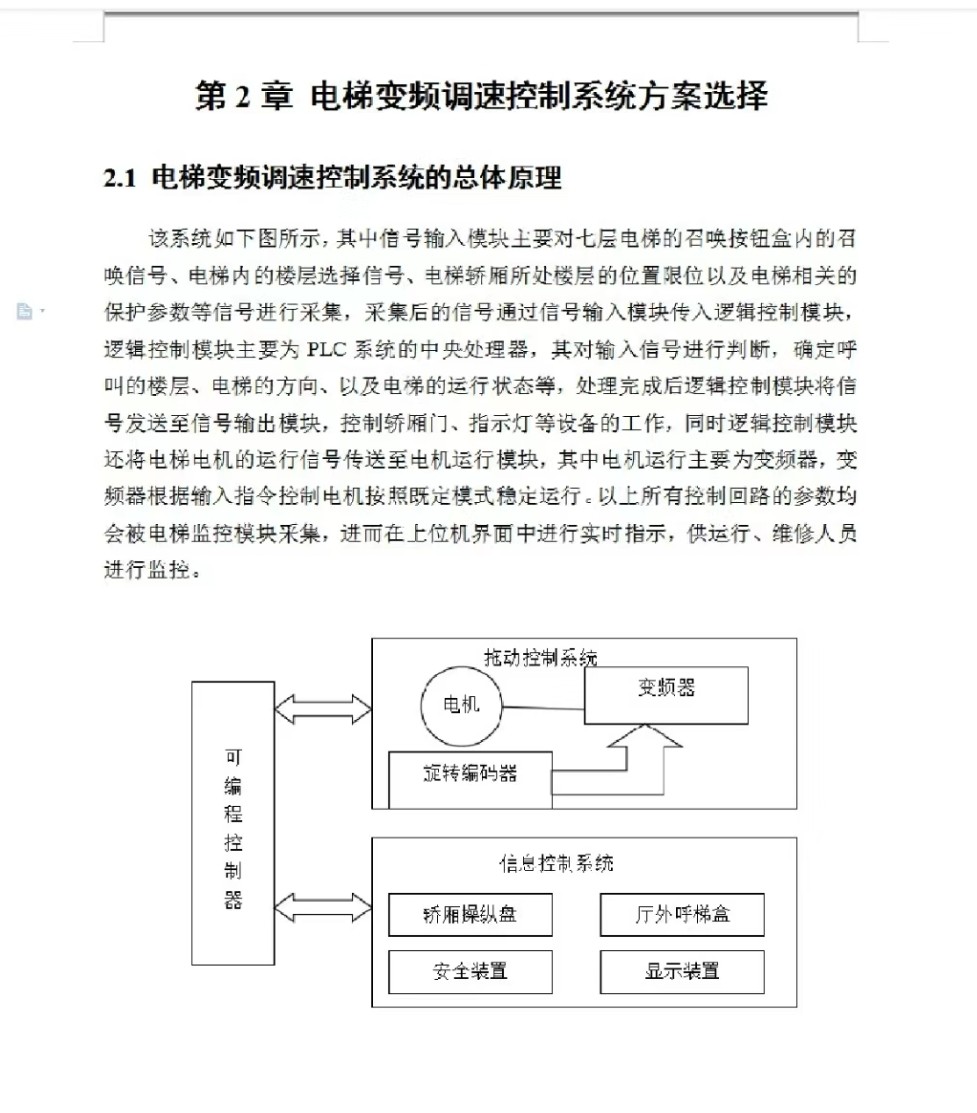 第 2 章 电梯变频调速控制系统方案选择

2.1 电梯变频调速控制系统的总体原理

该系统如下图所示，其中信号输入模块主要对七层电梯的召唤按钮盒内的召唤信号、电梯内的楼层选择信号、电梯轿厢所处楼层的位置限位以及电梯相关的保护参数等信号进行采集，采集后的信号通过信号输入模块传入逻辑控制模块，逻辑控制模块主要为 PLC 系统的中央处理器，其对输入信号进行判断，确定呼叫的楼层、电梯的方向、以及电梯的运行状态等，处理完成后逻辑控制模块将信号发送至信号输出模块，控制轿厢门、指示灯等设备的工作，同时逻辑控制模块还将电梯电机的运行信号传送至电机运行模块，其中电机运行主要为变频器，变频器根据输入指令控制电机按照既定模式稳定运行。以上所有控制回路的参数均会被电梯监控模块采集，进而在上位机界面中进行实时指示，供运行、维修人员进行监控。

可编程控制器

拖动控制系统

电机

变频器

旋转编码器

信息控制系统

轿厢操纵盘

厅外呼梯盒

安全装置

显示装置